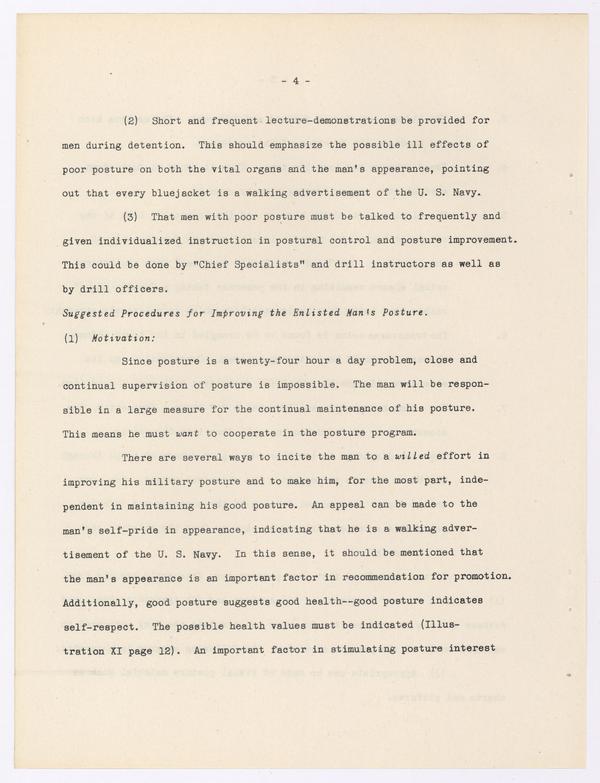 - 4 -

(2) Short and frequent lecture-demonstrations be provided for men during detention. This should emphasize the possible ill effects of poor posture on both the vital organs and the man's appearance, pointing out that every bluejacket is a walking advertisement of the U. S. Navy.

(3) That men with poor posture must be talked to frequently and given individualized instruction in postural control and posture improvement. This could be done by "Chief Specialists" and drill instructors as well as by drill officers.

Suggested Procedures for Improving the Enlisted Man's Posture.

(1) Motivation:

Since posture is a twenty-four hour a day problem, close and continual supervision of posture is impossible. The man will be responsible in a large measure for the continual maintenance of his posture. This means he must want to cooperate in the posture program.

There are several ways to incite the man to a willed effort in improving his military posture and to make him, for the most part, independent in maintaining his good posture. An appeal can be made to the man's self-pride in appearance, indicating that he is a walking advertisement of the U. S. Navy. In this sense, it should be mentioned that the man's appearance is an important factor in recommendation for promotion. Additionally, good posture suggests good health--good posture indicates self-respect. The possible health values must be indicated (Illustration XI page 12). An important factor in stimulating posture interest